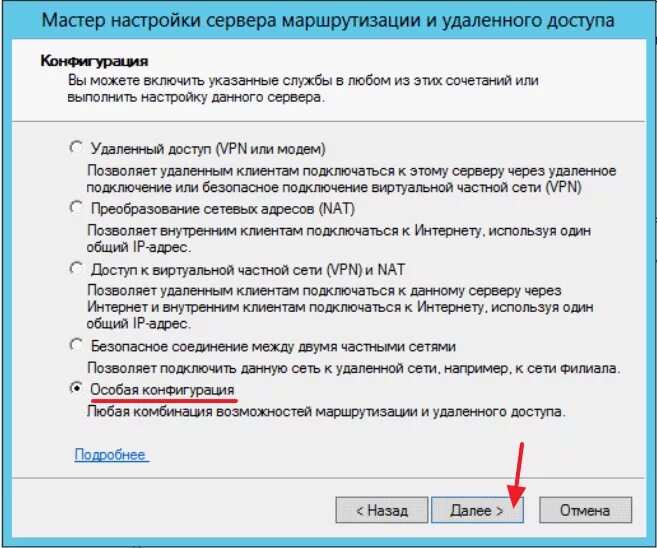 Мастер настройки сервера маршрутизации и удаленного доступа

Конфигурация
Вы можете включить указанные службы в любом из этих сочетаний или выполнить настройку данного сервера.

Удаленный доступ (VPN или модем)
Позволяет удаленным клиентам подключаться к этому серверу через удаленное подключение или безопасное подключение виртуальной частной сети (VPN)

Преобразование сетевых адресов (NAT)
Позволяет внутренним клиентам подключаться к Интернету, используя один общий IP-адрес.

Доступ к виртуальной частной сети (VPN) и NAT
Позволяет удаленным клиентам подключаться к данному серверу через Интернет и внутренним клиентам подключаться к Интернету, используя один общий IP-адрес.

Безопасное соединение между двумя частными сетями
Позволяет подключить данную сеть к удаленной сети, например, к сети филиала.

Особая конфигурация
Любая комбинация возможностей маршрутизации и удаленного доступа.

Подробнее

< Назад
Далее >
Отмена